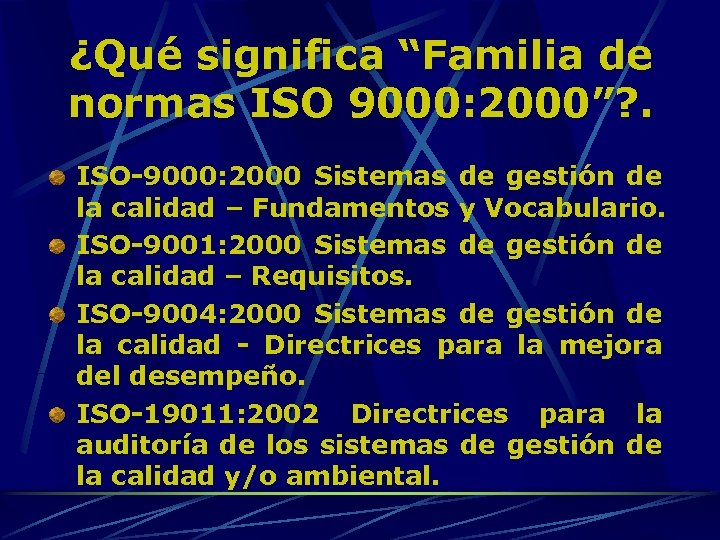 ¿Qué significa “Familia de normas ISO 9000:2000”?.

ISO-9000:2000 Sistemas de gestión de la calidad – Fundamentos y Vocabulario.

ISO-9001:2000 Sistemas de gestión de la calidad – Requisitos.

ISO-9004:2000 Sistemas de gestión de la calidad - Directrices para la mejora del desempeño.

ISO-19011:2002 Directrices para la auditoría de los sistemas de gestión de la calidad y/o ambiental.